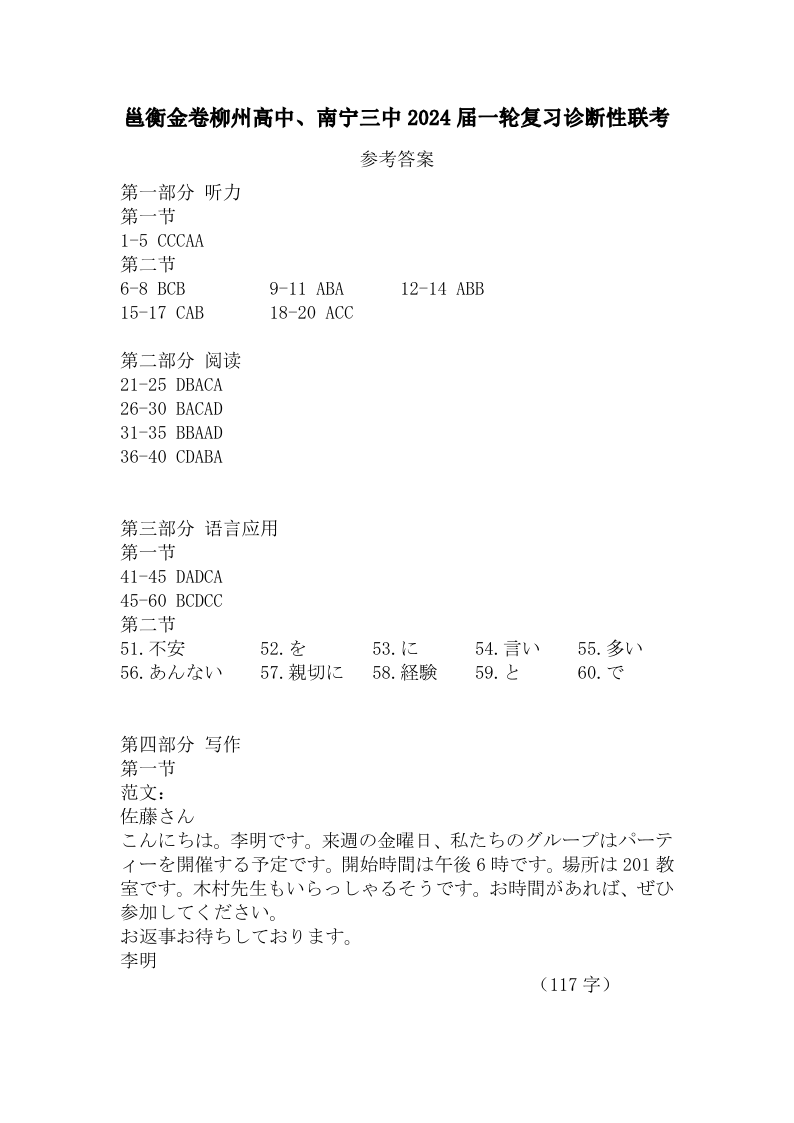 邕衡金卷柳州高中、南宁三中 2024 届一轮复习诊断性联考

参考答案

第一部分 听力
第一节
1-5 CCCAA
第二节
6-8 BCB 9-11 ABA 12-14 ABB
15-17 CAB 18-20 ACC

第二部分 阅读
21-25 DBACA
26-30 BACAD
31-35 BBAAD
36-40 CDABA

第三部分 语言应用
第一节
41-45 DADCA
45-60 BCDCC
第二节
51.不安 52.を 53.に 54.言い 55.多い
56.あんない 57.親切に 58.経験 59.と 60.で

第四部分 写作
第一节
范文：
佐藤さん
こんにちは。李明です。来週の金曜日、私たちのグループはパーティーを開催する予定です。開始時間は午後 6 時です。場所は 201 教室です。木村先生もいらっしゃるそうです。お時間があれば、ぜひ参加してください。
お返事お待ちしております。
李明
（117 字）